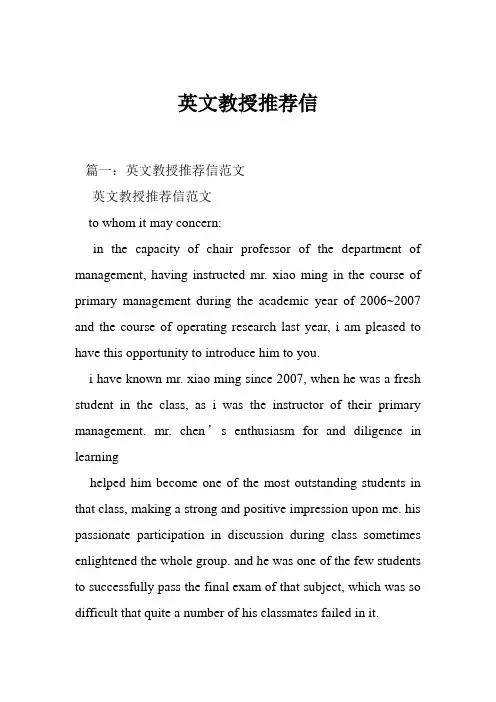 英文教授推荐信

篇一：英文教授推荐信范文

英文教授推荐信范文

to whom it may concern:

in the capacity of chair professor of the department of management, having instructed mr. xiao ming in the course of primary management during the academic year of 2006~2007 and the course of operating research last year, i am pleased to have this opportunity to introduce him to you.

i have known mr. xiao ming since 2007, when he was a fresh student in the class, as i was the instructor of their primary management. mr. chen’s enthusiasm for and diligence in learning

helped him become one of the most outstanding students in that class, making a strong and positive impression upon me. his passionate participation in discussion during class sometimes enlightened the whole group. and he was one of the few students to successfully pass the final exam of that subject, which was so difficult that quite a number of his classmates failed in it.